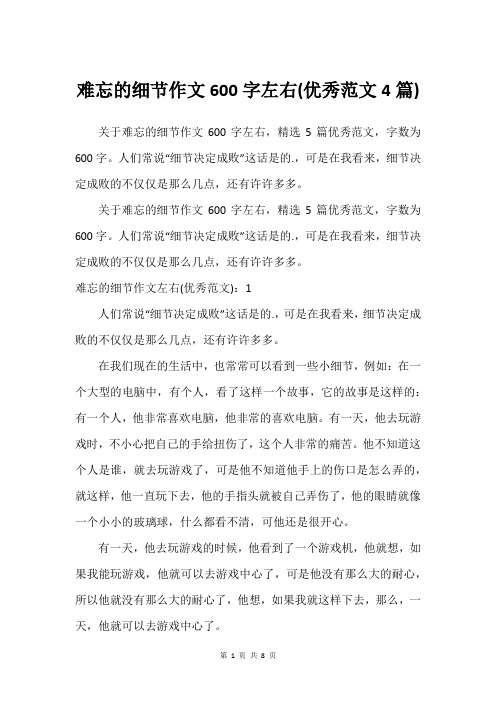 难忘的细节作文 600 字左右(优秀范文 4 篇)

关于难忘的细节作文 600 字左右，精选 5 篇优秀范文，字数为 600 字。人们常说“细节决定成败”这话是的.，可是在我看来，细节决定成败的不仅仅是那么几点，还有许许多多。

关于难忘的细节作文 600 字左右，精选 5 篇优秀范文，字数为 600 字。人们常说“细节决定成败”这话是的.，可是在我看来，细节决定成败的不仅仅是那么几点，还有许许多多。

难忘的细节作文左右(优秀范文)：1

人们常说“细节决定成败”这话是的.，可是在我看来，细节决定成败的不仅仅是那么几点，还有许许多多。

在我们现在的生活中，也常常可以看到一些小细节，例如：在一个大型的电脑中，有个人，看了这样一个故事，它的故事是这样的：有一个人，他非常喜欢电脑，他非常的喜欢电脑。有一天，他去玩游戏时，不小心把自己的手给扭伤了，这个人非常的痛苦。他不知道这个人是谁，就去玩游戏了，可是他不知道他手上的伤口是怎么弄的，就这样，他一直玩下去，他的手指头就被自己弄伤了，他的眼睛就像一个小小的玻璃球，什么都看不清，可他还是很开心。

有一天，他去玩游戏的时候，他看到了一个游戏机，他就想，如果我能玩游戏，他就可以去游戏中心了，可是他没有那么大的耐心，所以他就没有那么大的耐心了，他想，如果我就这样下去，那么，一天，他就可以去游戏中心了。

第 1 页 共 8 页